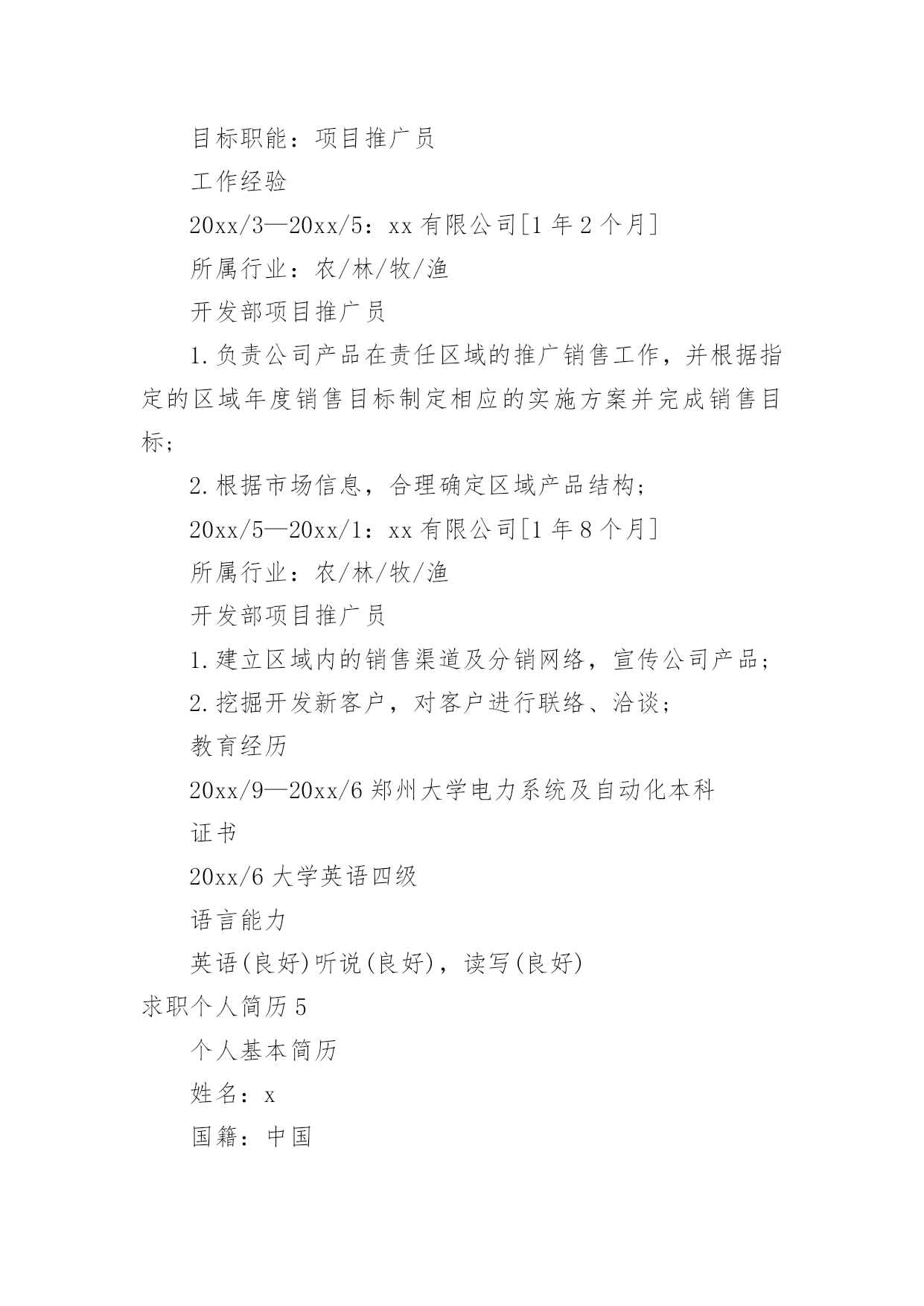 目标职能：项目推广员

工作经验

20xx/3—20xx/5：xx 有限公司[1 年 2 个月]

所属行业：农/林/牧/渔

开发部项目推广员

1.负责公司产品在责任区域的推广销售工作，并根据指定的区域年度销售目标制定相应的实施方案并完成销售目标；

2.根据市场信息，合理确定区域产品结构；

20xx/5—20xx/1：xx 有限公司[1 年 8 个月]

所属行业：农/林/牧/渔

开发部项目推广员

1.建立区域内的销售渠道及分销网络，宣传公司产品；

2.挖掘开发新客户，对客户进行联络、洽谈；

教育经历

20xx/9—20xx/6 郑州大学电力系统及自动化本科

证书

20xx/6 大学英语四级

语言能力

英语(良好)听说(良好)，读写(良好)

求职个人简历 5

个人基本简历

姓名：x

国籍：中国